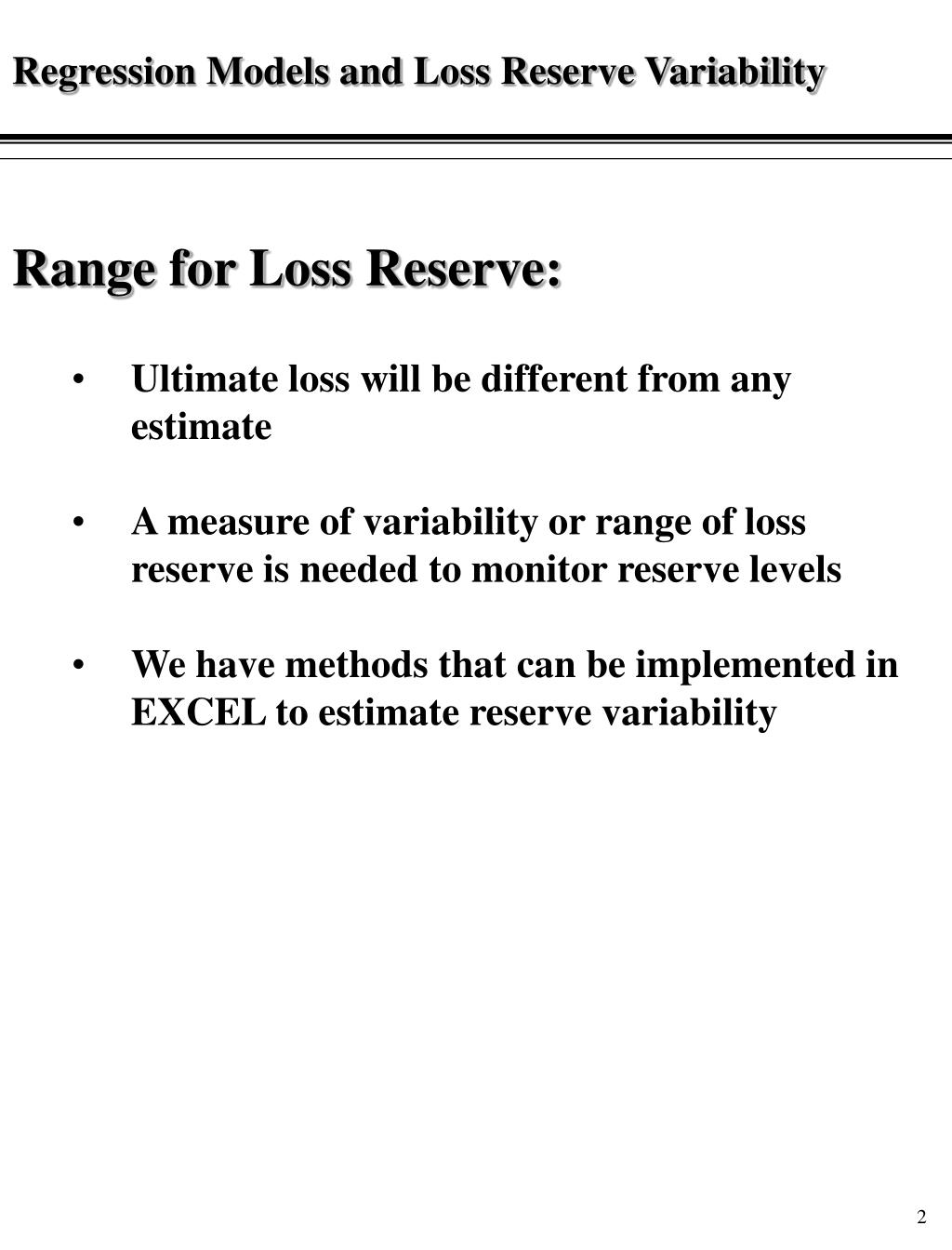 Regression Models and Loss Reserve Variability

Range for Loss Reserve:

• Ultimate loss will be different from any estimate

• A measure of variability or range of loss reserve is needed to monitor reserve levels

• We have methods that can be implemented in EXCEL to estimate reserve variability

2